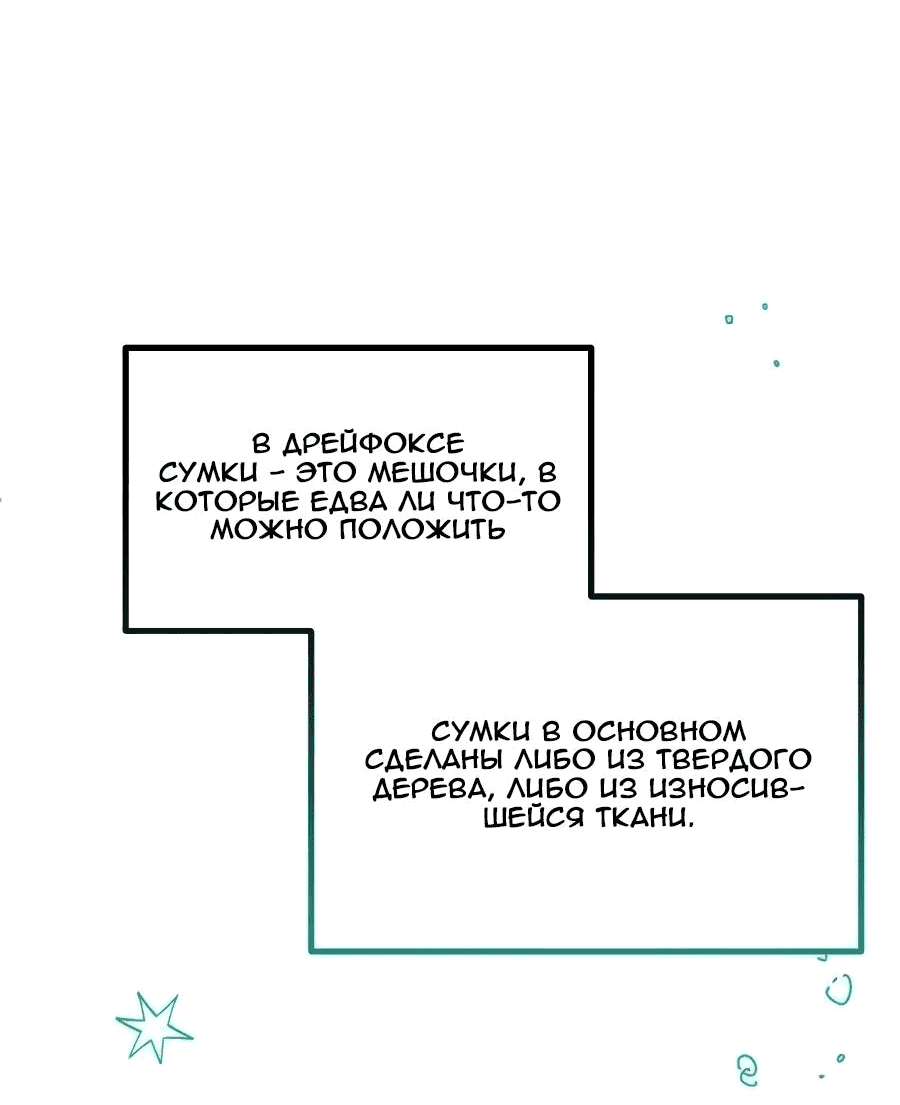 В ДРЕЙФОКСЕ СУМКИ - ЭТО МЕШОЧКИ, В КОТОРЫЕ ЕДВА ЛИ ЧТО-ТО МОЖНО ПОЛОЖИТЬ

СУМКИ В ОСНОВНОМ СДЕЛАНЫ ЛИБО ИЗ ТВЕРДОГО ДЕРЕВА, ЛИБО ИЗ ИЗНОСИВШЕЙСЯ ТКАНИ.